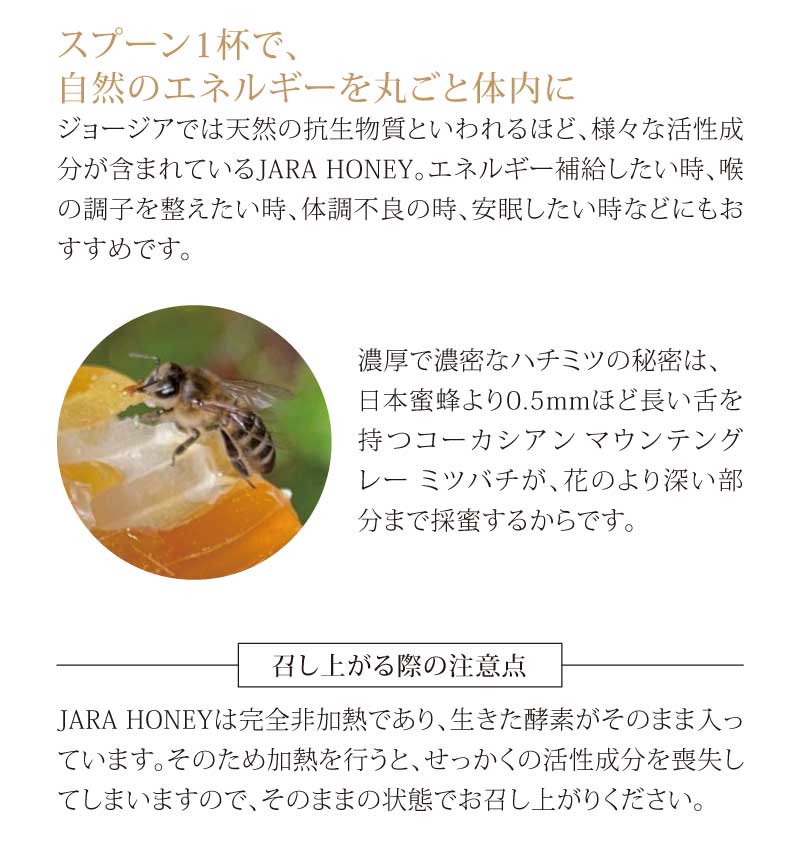 スプーン1杯で、
自然のエネルギーを丸ごと体内に

ジョージアでは天然の抗生物質といわれるほど、様々な活性成分が含まれているJARA HONEY。エネルギー補給したい時、喉の調子を整えたい時、体調不良の時、安眠したい時などにもおすすめです。

濃厚で濃密なハチミツの秘密は、日本蜜蜂より0.5mmほど長い舌を持つコーカシアン マウンテングレー ミツバチが、花のより深い部分まで採蜜するからです。

召し上がる際の注意点

JARA HONEYは完全非加熱であり、生きた酵素がそのまま入っています。そのため加熱を行うと、せっかくの活性成分を喪失してしまいますので、そのままの状態でお召し上がりください。